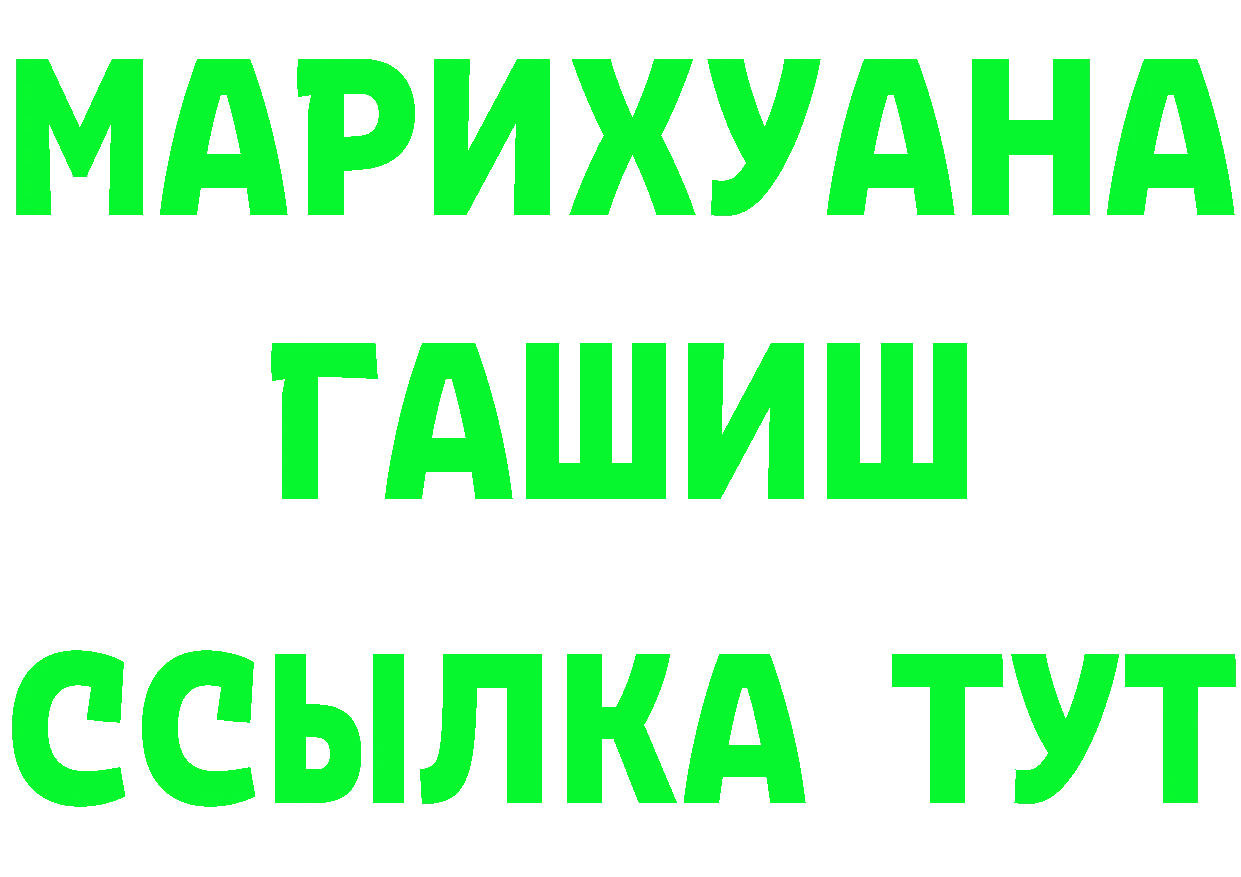 МАРИХУАНА
ГАШИШ
ССЫЛКА ТУТ